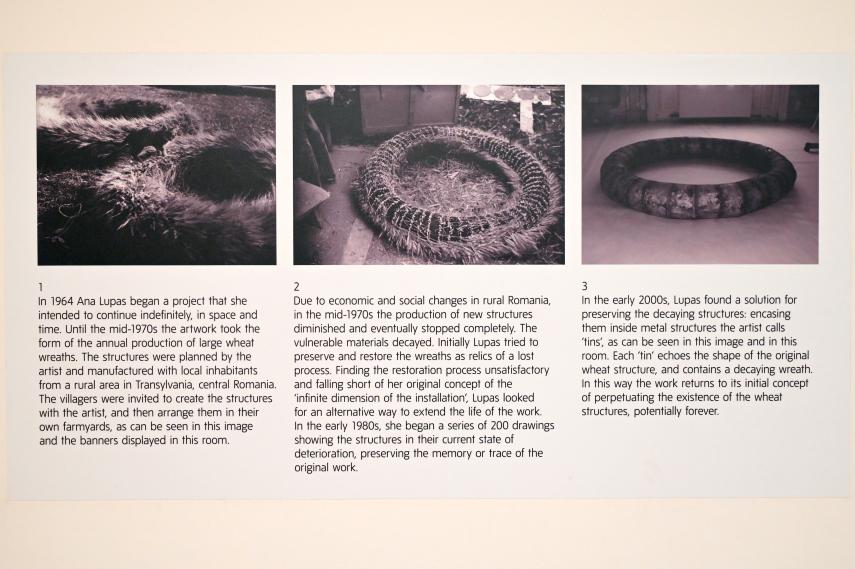 1
In 1964 Ana Lupas began a project that she intended to continue indefinitely, in space and time. Until the mid-1970s the artwork took the form of the annual production of large wheat wreaths. The structures were planned by the artist and manufactured with local inhabitants from a rural area in Transylvania, central Romania. The villagers were invited to create the structures with the artist, and then arrange them in their own farmyards, as can be seen in this image and the banners displayed in this room.

2
Due to economic and social changes in rural Romania, in the mid-1970s the production of new structures diminished and eventually stopped completely. The vulnerable materials decayed. Initially Lupas tried to preserve and restore the wreaths as relics of a lost process. Finding the restoration process unsatisfactory and falling short of her original concept of the 'infinite dimension of the installation', Lupas looked for an alternative way to extend the life of the work. In the early 1980s, she began a series of 200 drawings showing the structures in their current state of deterioration, preserving the memory or trace of the original work.

3
In the early 2000s, Lupas found a solution for preserving the decaying structures: encasing them inside metal structures the artist calls 'tins', as can be seen in this image and in this room. Each 'tin' echoes the shape of the original wheat structure, and contains a decaying wreath. In this way the work returns to its initial concept of perpetuating the existence of the wheat structures, potentially forever.